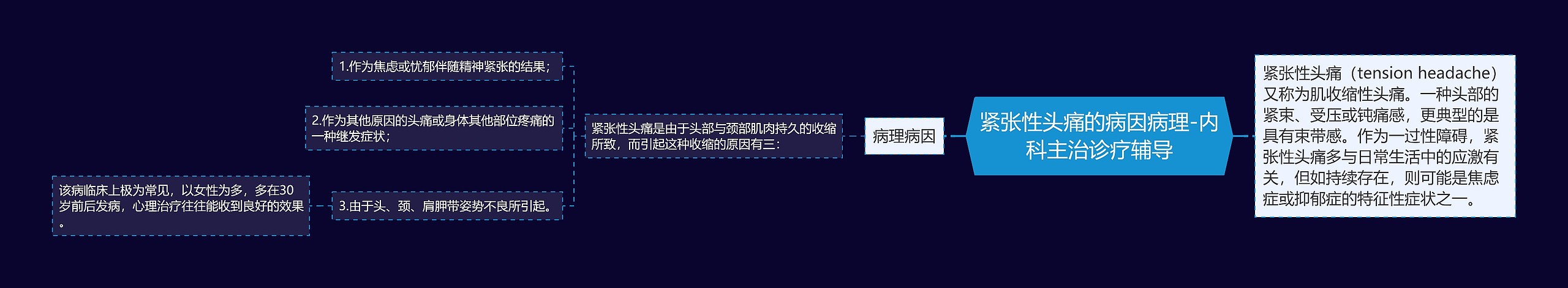 紧张性头痛的病因病理-内科主治诊疗辅导

紧张性头痛（tension headache）又称为肌收缩性头痛。一种头部的紧束、受压或钝痛感，更典型的是具有束带感。作为一过性障碍，紧张性头痛多与日常生活中的应激有关，但如持续存在，则可能是焦虑症或抑郁症的特征性症状之一。

病理病因

紧张性头痛是由于头部与颈部肌肉持久的收缩所致，而引起这种收缩的原因有三：

1.作为焦虑或忧郁伴随精神紧张的结果；

2.作为其他原因的头痛或身体其他部位疼痛的一种继发症状；

3.由于头、颈、肩胛带姿势不良所引起。

该病临床上极为常见，以女性为多，多在30岁前后发病，心理治疗往往能收到良好的效果。